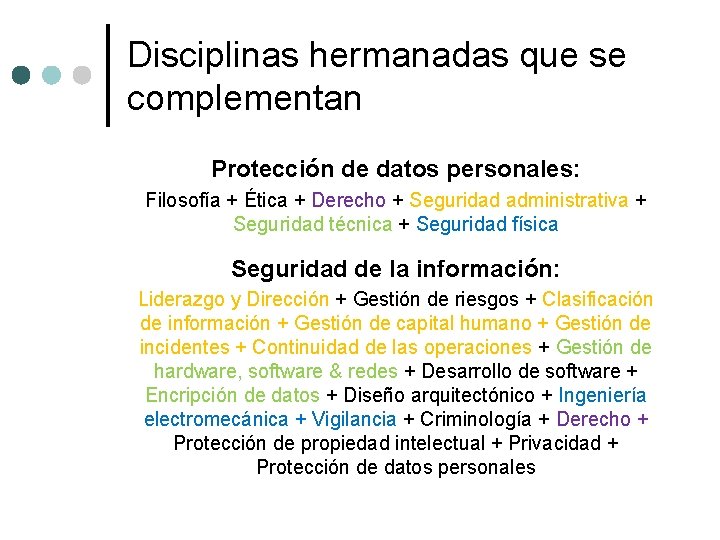 Disciplinas hermanadas que se complementan

Protección de datos personales:

Filosofía + Ética + Derecho + Seguridad administrativa + Seguridad técnica + Seguridad física

Seguridad de la información:

Liderazgo y Dirección + Gestión de riesgos + Clasificación de información + Gestión de capital humano + Gestión de incidentes + Continuidad de las operaciones + Gestión de hardware, software & redes + Desarrollo de software + Encripción de datos + Diseño arquitectónico + Ingeniería electromecánica + Vigilancia + Criminología + Derecho + Protección de propiedad intelectual + Privacidad + Protección de datos personales